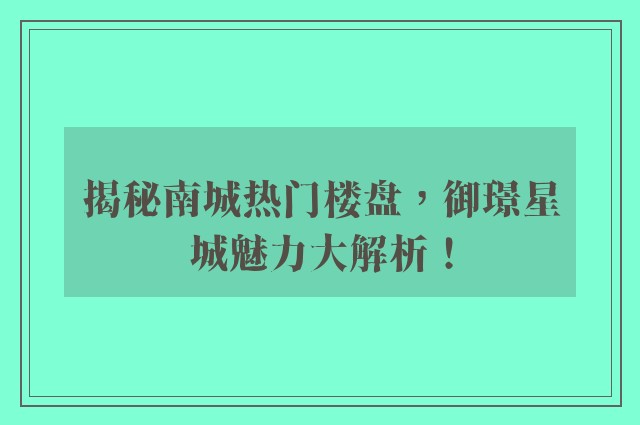 揭秘南城热门楼盘，御璟星城魅力大解析！